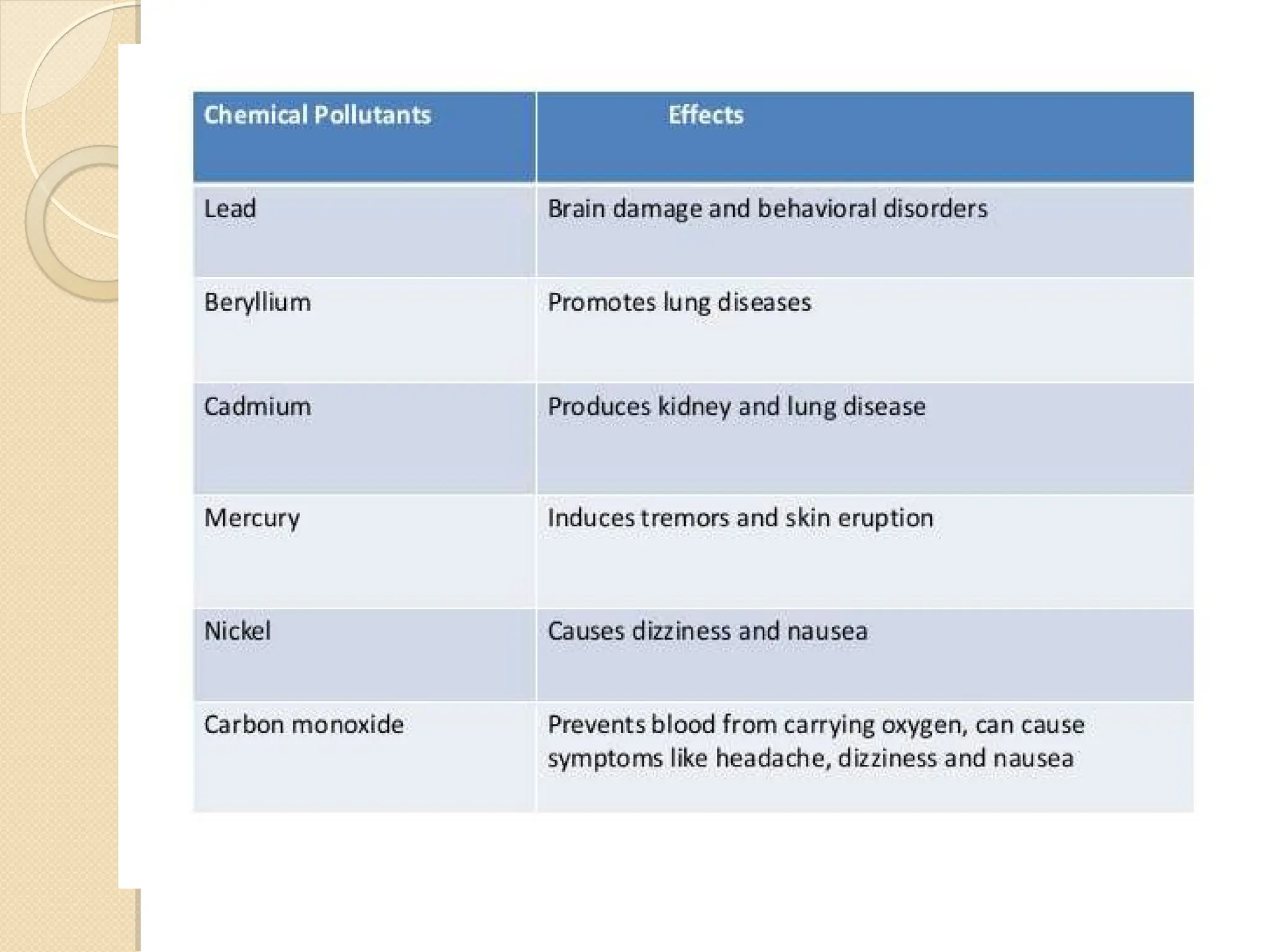 | Chemical Pollutants | Effects |
|---|---|
| Lead | Brain damage and behavioral disorders |
| Beryllium | Promotes lung diseases |
| Cadmium | Produces kidney and lung disease |
| Mercury | Induces tremors and skin eruption |
| Nickel | Causes dizziness and nausea |
| Carbon monoxide | Prevents blood from carrying oxygen, can cause symptoms like headache, dizziness and nausea |